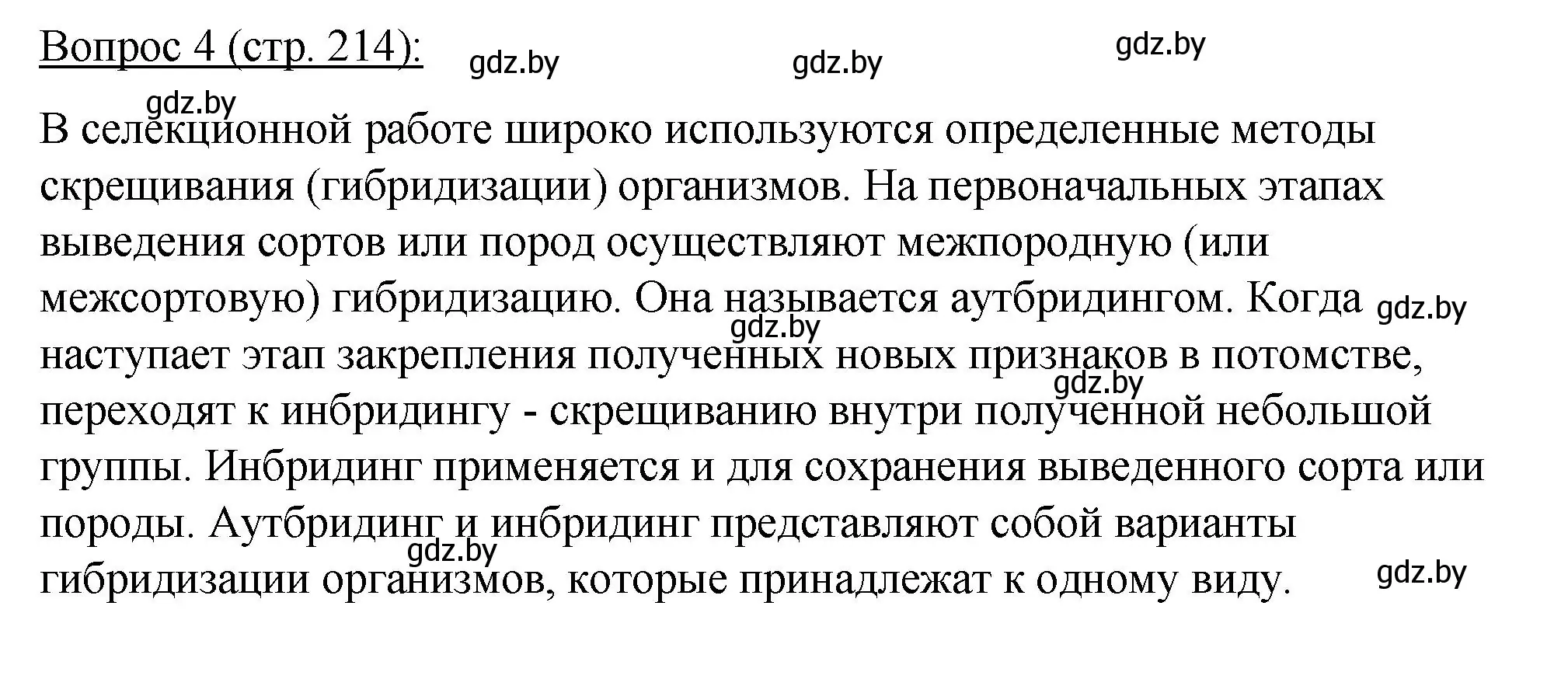 Вопрос 4 (стр. 214): gdz.by gdz.by gdz.by

gdz.by

В селекционной работе широко используются определенные методы скрещивания (гибридизации) организмов. На первоначальных этапах выведения сортов или пород осуществляют межпородную (или межсортовую) гибридизацию. Она называется аутбридингом. Когда gdz.by gdz.by наступает этап закрепления полученных новых признаков в потомстве, gdz.by переходят к инбридингу - скрещиванию внутри полученной небольшой группы. Инбридинг применяется и для сохранения выведенного сорта или породы. Аутбридинг и инбридинг представляют собой варианты gdz.by гибридизации организмов, которые принадлежат к одному виду. gdz.by